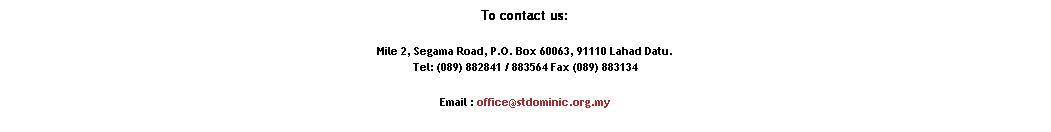 To contact us:

Mile 2, Segama Road, P.O. Box 60063, 91110 Lahad Datu.
Tel: (089) 882841 / 883564 Fax (089) 883134

Email : office@stdominic.org.my